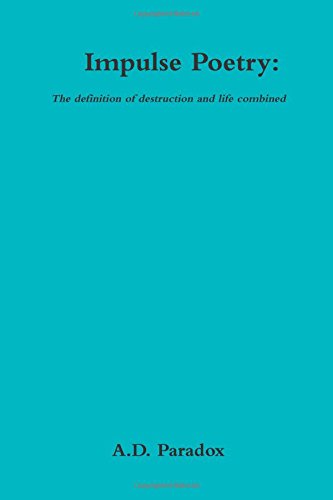 Impulse Poetry:

The definition of destruction and life combined

A.D. Paradox